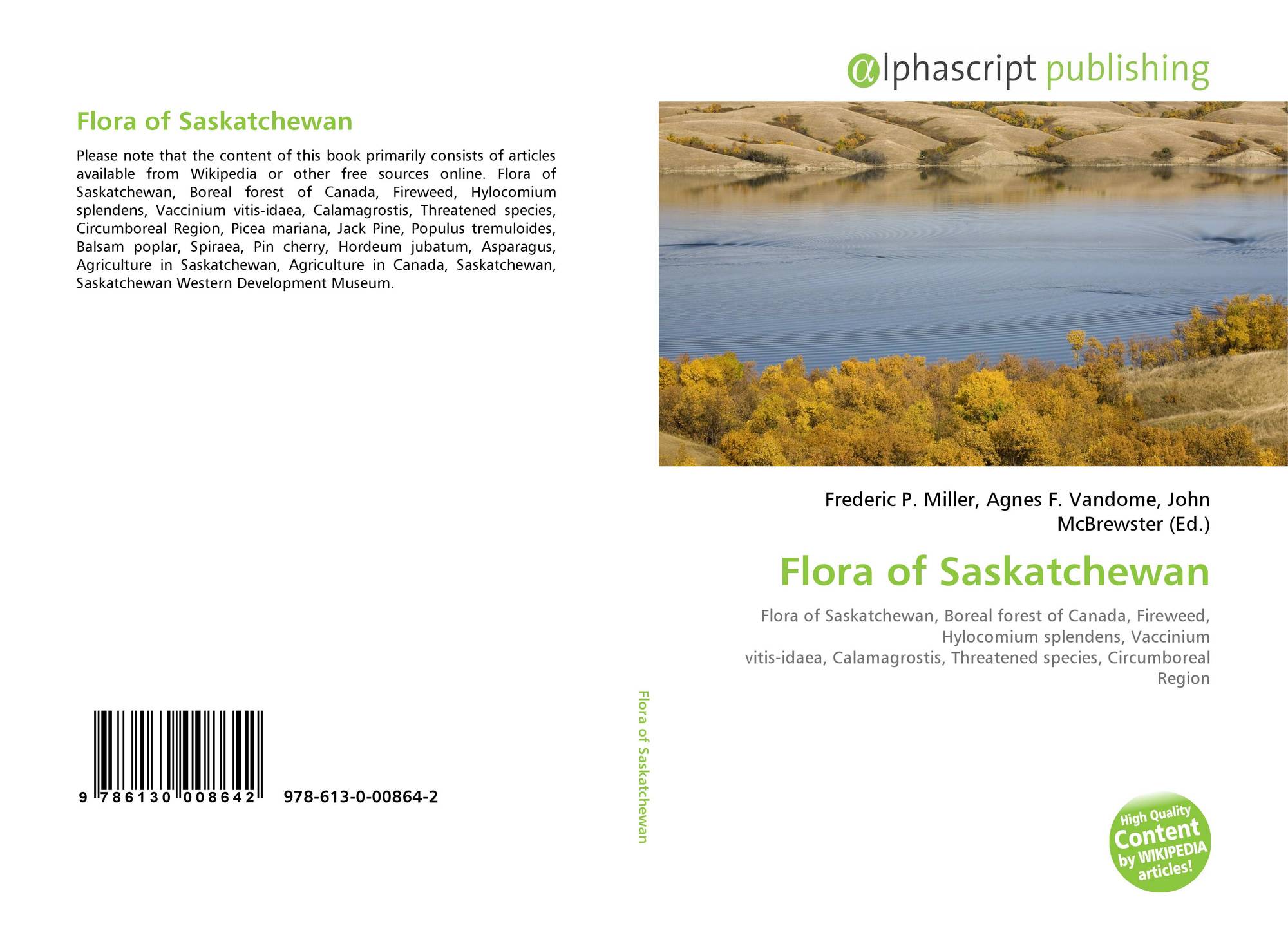 Flora of Saskatchewan

Please note that the content of this book primarily consists of articles available from Wikipedia or other free sources online. Flora of Saskatchewan, Boreal forest of Canada, Fireweed, Hylocomium splendens, Vaccinium vitis-idaea, Calamagrostis, Threatened species, Circumboreal Region, Picea mariana, Jack Pine, Populus tremuloides, Balsam poplar, Spiraea, Pin cherry, Hordeum jubatum, Asparagus, Agriculture in Saskatchewan, Agriculture in Canada, Saskatchewan, Saskatchewan Western Development Museum.

9 786130 008642 978-613-0-00864-2

Flora of Saskatchewan

αlphascript publishing

Frederic P. Miller, Agnes F. Vandome, John McBrewster (Ed.)

Flora of Saskatchewan

Flora of Saskatchewan, Boreal forest of Canada, Fireweed, Hylocomium splendens, Vaccinium vitis-idaea, Calamagrostis, Threatened species, Circumboreal Region

High Quality Content by WIKIPEDIA articles!